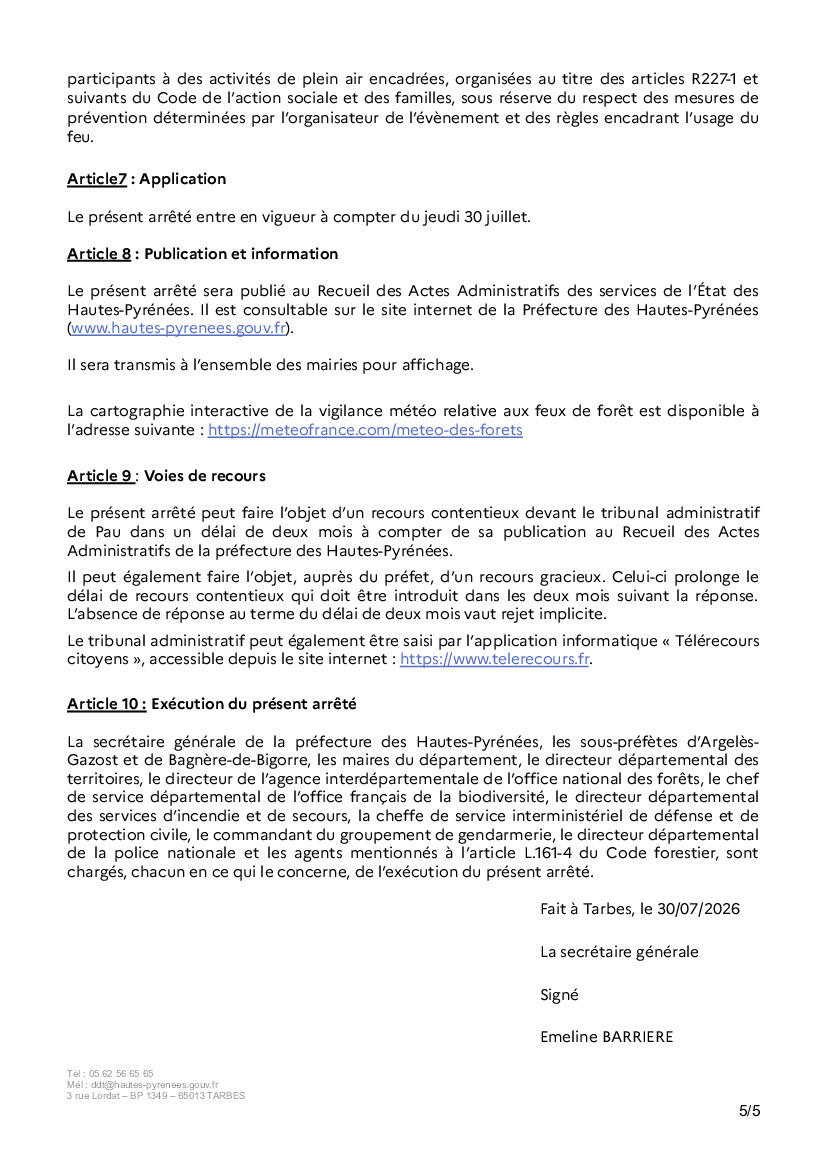 participants à des activités de plein air encadrées, organisées au titre des articles R227-1 et suivants du Code de l'action sociale et des familles, sous réserve du respect des mesures de prévention déterminées par l'organisateur de l'évènement et des règles encadrant l'usage du feu.

Article7 : Application

Le présent arrêté entre en vigueur à compter du jeudi 30 juillet.

Article 8 : Publication et information

Le présent arrêté sera publié au Recueil des Actes Administratifs des services de l'État des Hautes-Pyrénées. Il est consultable sur le site internet de la Préfecture des Hautes-Pyrénées (www.hautes-pyrenees.gouv.fr).

Il sera transmis à l'ensemble des mairies pour affichage.

La cartographie interactive de la vigilance météo relative aux feux de forêt est disponible à l'adresse suivante : https://meteofrance.com/meteo-des-forets

Article 9 : Voies de recours

Le présent arrêté peut faire l'objet d'un recours contentieux devant le tribunal administratif de Pau dans un délai de deux mois à compter de sa publication au Recueil des Actes Administratifs de la préfecture des Hautes-Pyrénées.

Il peut également faire l'objet, auprès du préfet, d'un recours gracieux. Celui-ci prolonge le délai de recours contentieux qui doit être introduit dans les deux mois suivant la réponse. L'absence de réponse au terme du délai de deux mois vaut rejet implicite.

Le tribunal administratif peut également être saisi par l'application informatique « Télérecours citoyens », accessible depuis le site internet : https://www.telerecours.fr.

Article 10 : Exécution du présent arrêté

La secrétaire générale de la préfecture des Hautes-Pyrénées, les sous-préfètes d'Argelès-Gazost et de Bagnère-de-Bigorre, les maires du département, le directeur départemental des territoires, le directeur de l'agence interdépartementale de l'office national des forêts, le chef de service départemental de l'office français de la biodiversité, le directeur départemental des services d'incendie et de secours, la cheffe de service interministériel de défense et de protection civile, le commandant du groupement de gendarmerie, le directeur départemental de la police nationale et les agents mentionnés à l'article L.161-4 du Code forestier, sont chargés, chacun en ce qui le concerne, de l'exécution du présent arrêté.

Fait à Tarbes, le 30/07/2026

La secrétaire générale

Signé

Emeline BARRIERE

Tél : 05 62 56 65 65
Mél : ddt@hautes-pyrenees.gouv.fr
3 rue Lordat – BP 1349 – 65013 TARBES

5/5